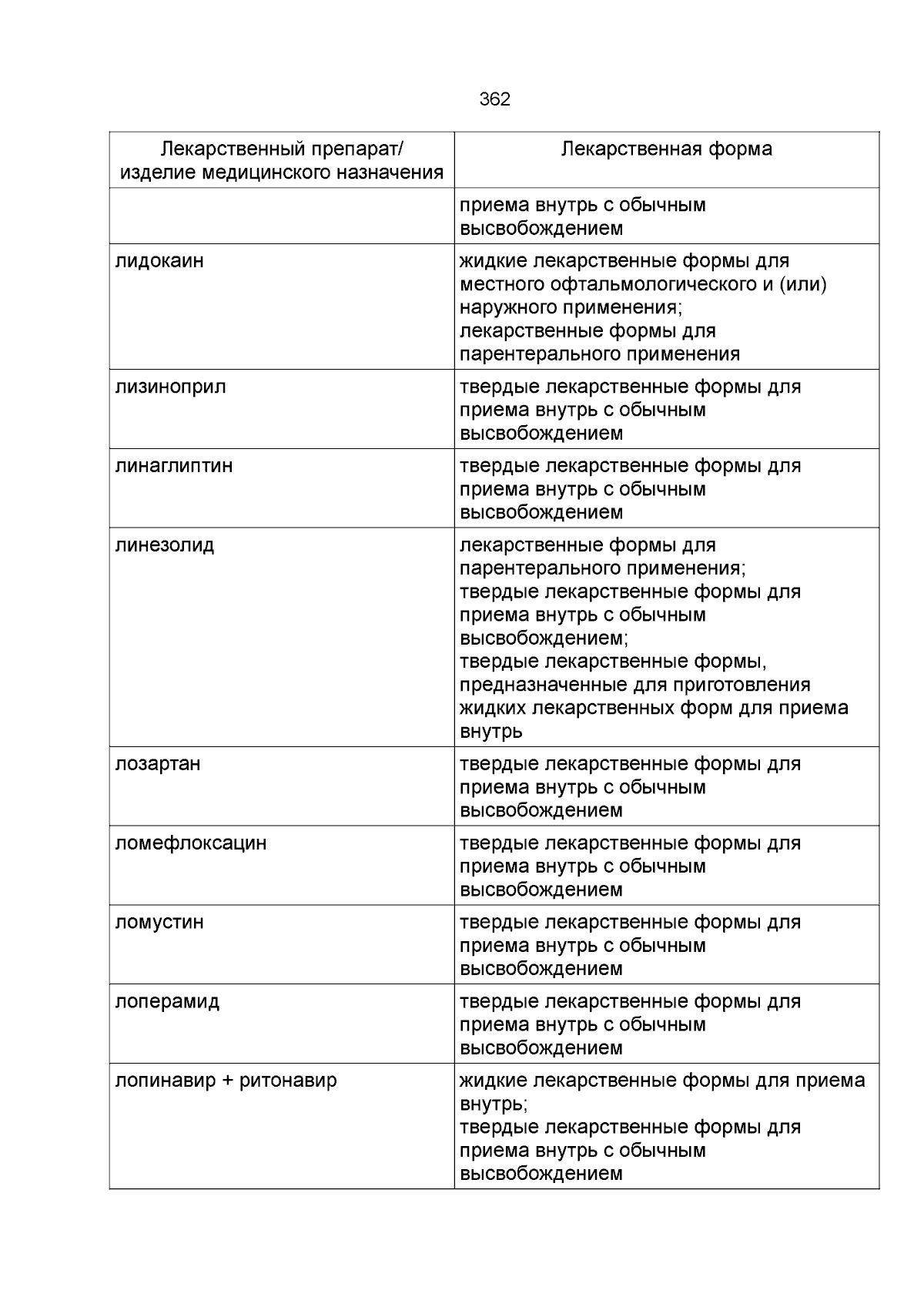 362

| Лекарственный препарат/ изделие медицинского назначения | Лекарственная форма |
|---|---|
|  | приема внутрь с обычным высвобождением |
| лидокаин | жидкие лекарственные формы для местного офтальмологического и (или) наружного применения; лекарственные формы для парентерального применения |
| лизиноприл | твердые лекарственные формы для приема внутрь с обычным высвобождением |
| линаглиптин | твердые лекарственные формы для приема внутрь с обычным высвобождением |
| линезолид | лекарственные формы для парентерального применения; твердые лекарственные формы для приема внутрь с обычным высвобождением; твердые лекарственные формы, предназначенные для приготовления жидких лекарственных форм для приема внутрь |
| лозартан | твердые лекарственные формы для приема внутрь с обычным высвобождением |
| ломефлоксацин | твердые лекарственные формы для приема внутрь с обычным высвобождением |
| ломустин | твердые лекарственные формы для приема внутрь с обычным высвобождением |
| лоперамид | твердые лекарственные формы для приема внутрь с обычным высвобождением |
| лопинавир + ритонавир | жидкие лекарственные формы для приема внутрь; твердые лекарственные формы для приема внутрь с обычным высвобождением |